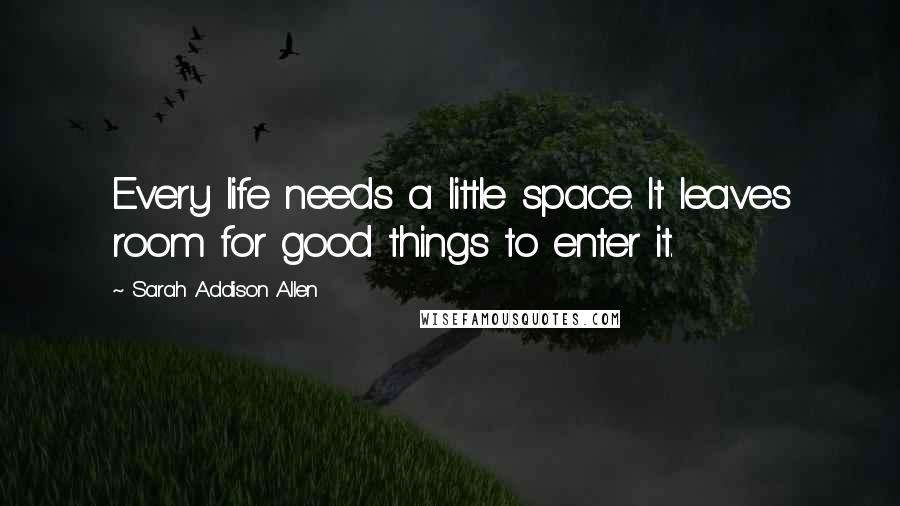 Every life needs a little space. It leaves room for good things to enter it.

~ Sarah Addison Allen

WISEFAMOUSQUOTES.COM